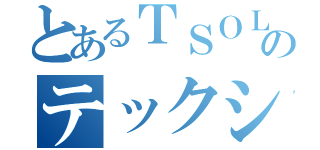 とあるＴＳＯＬの
テックシ